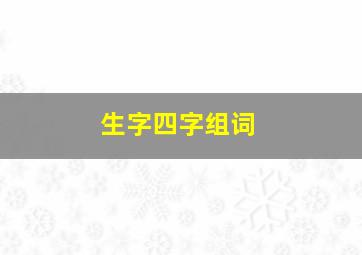 生字四字组词